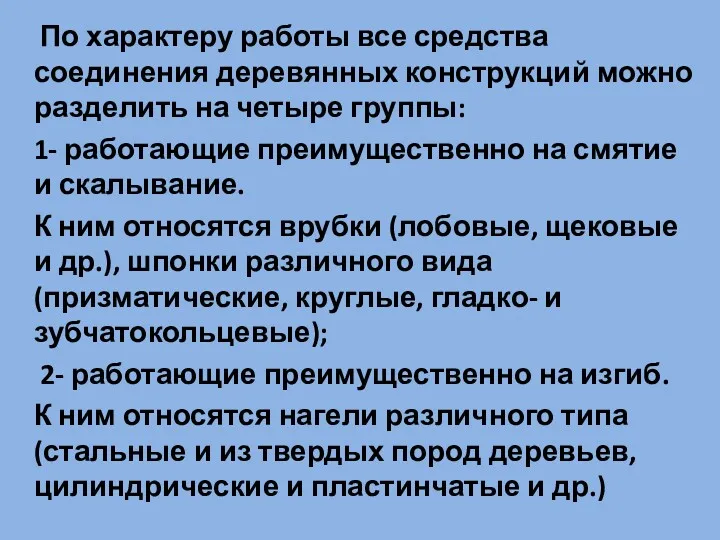 По характеру работы все средства соединения деревянных конструкций можно разделить на четыре группы:

1- работающие преимущественно на смятие и скалывание.

К ним относятся врубки (лобовые, щековые и др.), шпонки различного вида (призматические, круглые, гладко- и зубчатокольцевые);

2- работающие преимущественно на изгиб.

К ним относятся нагели различного типа (стальные и из твердых пород деревьев, цилиндрические и пластинчатые и др.)